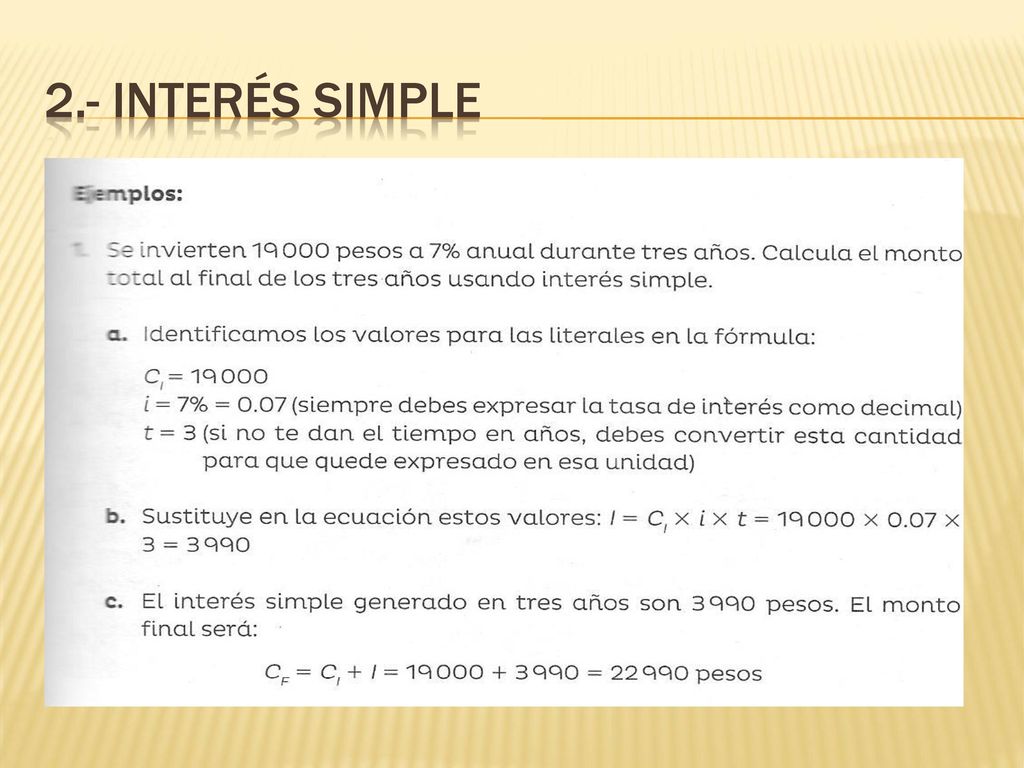 2.- INTERÉS SIMPLE

Ejemplos:

1. Se invierten 19 000 pesos a 7% anual durante tres años. Calcula el monto total al final de los tres años usando interés simple.

a. Identificamos los valores para las literales en la fórmula:

$C_I = 19\,000$
$i = 7\% = 0.07$ (siempre debes expresar la tasa de interés como decimal)
$t = 3$ (si no te dan el tiempo en años, debes convertir esta cantidad para que quede expresado en esa unidad)

b. Sustituye en la ecuación estos valores: $I = C_I \times i \times t = 19\,000 \times 0.07 \times 3 = 3\,990$

c. El interés simple generado en tres años son 3 990 pesos. El monto final será:

$C_F = C_I + I = 19\,000 + 3\,990 = 22\,990$ pesos